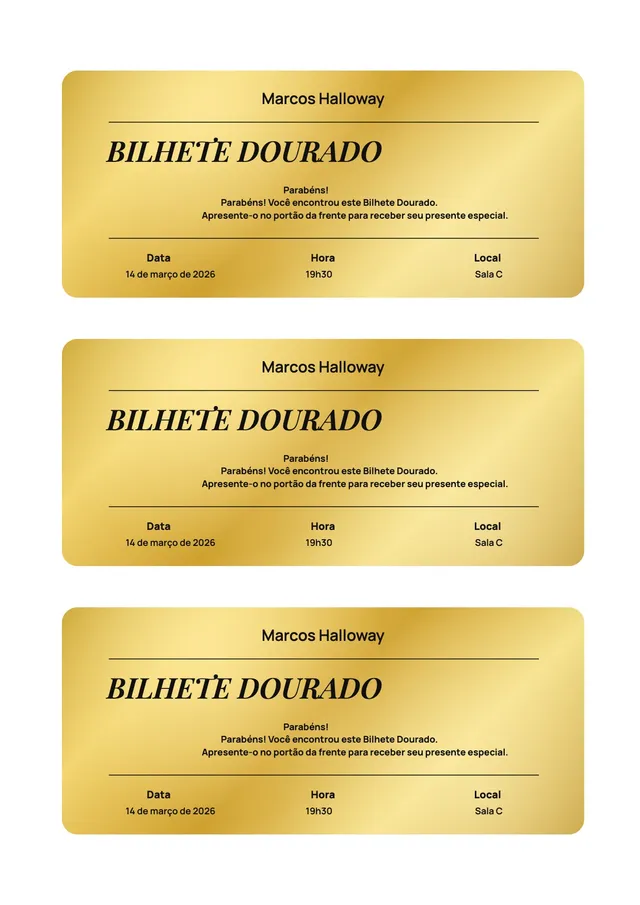 Marcos Halloway

BILHETE DOURADO

Parabéns!
Parabéns! Você encontrou este Bilhete Dourado.
Apresente-o no portão da frente para receber seu presente especial.

| Data | Hora | Local |
|---|---|---|
| 14 de março de 2026 | 19h30 | Sala C |

Marcos Halloway

BILHETE DOURADO

Parabéns!
Parabéns! Você encontrou este Bilhete Dourado.
Apresente-o no portão da frente para receber seu presente especial.

| Data | Hora | Local |
|---|---|---|
| 14 de março de 2026 | 19h30 | Sala C |

Marcos Halloway

BILHETE DOURADO

Parabéns!
Parabéns! Você encontrou este Bilhete Dourado.
Apresente-o no portão da frente para receber seu presente especial.

| Data | Hora | Local |
|---|---|---|
| 14 de março de 2026 | 19h30 | Sala C |